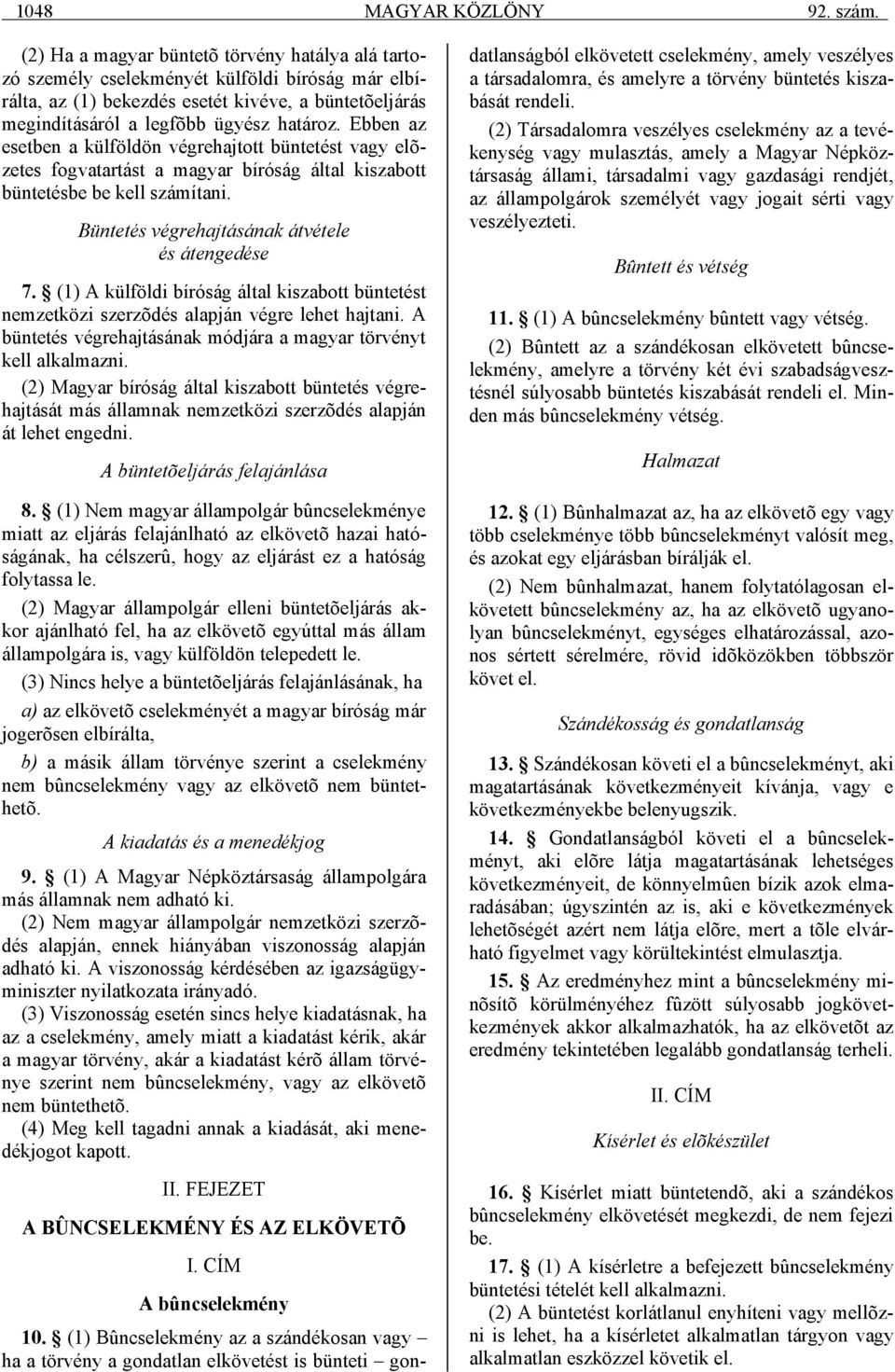 1048 MAGYAR KÖZLÖNY 92. szám.

(2) Ha a magyar büntetõ törvény hatálya alá tartozó személy cselekményét külföldi bíróság már elbírálta, az (1) bekezdés esetét kivéve, a büntetõeljárás megindításáról a legfõbb ügyész határoz. Ebben az esetben a külföldön végrehajtott büntetést vagy elõzetes fogvatartást a magyar bíróság által kiszabott büntetésbe be kell számítani.

Büntetés végrehajtásának átvétele és átengedése

7. § (1) A külföldi bíróság által kiszabott büntetést nemzetközi szerzõdés alapján végre lehet hajtani. A büntetés végrehajtásának módjára a magyar törvényt kell alkalmazni.

(2) Magyar bíróság által kiszabott büntetés végrehajtását más államnak nemzetközi szerzõdés alapján át lehet engedni.

A büntetõeljárás felajánlása

8. § (1) Nem magyar állampolgár bûncselekménye miatt az eljárás felajánlható az elkövetõ hazai hatóságának, ha célszerû, hogy az eljárást ez a hatóság folytassa le.

(2) Magyar állampolgár elleni büntetõeljárás akkor ajánlható fel, ha az elkövetõ egyúttal más állam állampolgára is, vagy külföldön telepedett le.

(3) Nincs helye a büntetõeljárás felajánlásának, ha

a) az elkövetõ cselekményét a magyar bíróság már jogerõsen elbírálta,

b) a másik állam törvénye szerint a cselekmény nem bûncselekmény vagy az elkövetõ nem büntethetõ.

A kiadatás és a menedékjog

9. § (1) A Magyar Népköztársaság állampolgára más államnak nem adható ki.

(2) Nem magyar állampolgár nemzetközi szerzõdés alapján, ennek hiányában viszonosság alapján adható ki. A viszonosság kérdésében az igazságügyminiszter nyilatkozata irányadó.

(3) Viszonosság esetén sincs helye kiadatásnak, ha az a cselekmény, amely miatt a kiadatást kérik, akár a magyar törvény, akár a kiadatást kérõ állam törvénye szerint nem bûncselekmény, vagy az elkövetõ nem büntethetõ.

(4) Meg kell tagadni annak a kiadását, aki menedékjogot kapott.

II. FEJEZET

A BÛNCSELEKMÉNY ÉS AZ ELKÖVETÕ

I. CÍM

A bûncselekmény

10. § (1) Bûncselekmény az a szándékosan vagy – ha a törvény a gondatlan elkövetést is bünteti – gondatlanságból elkövetett cselekmény, amely veszélyes a társadalomra, és amelyre a törvény büntetés kiszabását rendeli.

(2) Társadalomra veszélyes cselekmény az a tevékenység vagy mulasztás, amely a Magyar Népköztársaság állami, társadalmi vagy gazdasági rendjét, az állampolgárok személyét vagy jogait sérti vagy veszélyezteti.

Bûntett és vétség

11. § (1) A bûncselekmény bûntett vagy vétség.

(2) Bûntett az a szándékosan elkövetett bûncselekmény, amelyre a törvény két évi szabadságvesztésnél súlyosabb büntetés kiszabását rendeli el. Minden más bûncselekmény vétség.

Halmazat

12. § (1) Bûnhalmazat az, ha az elkövetõ egy vagy több cselekménye több bûncselekményt valósít meg, és azokat egy eljárásban bírálják el.

(2) Nem bûnhalmazat, hanem folytatólagosan elkövetett bûncselekmény az, ha az elkövetõ ugyanolyan bûncselekményt, egységes elhatározással, azonos sértett sérelmére, rövid idõközökben többször követ el.

Szándékosság és gondatlanság

13. § Szándékosan követi el a bûncselekményt, aki magatartásának következményeit kívánja, vagy e következményekbe belenyugszik.

14. § Gondatlanságból követi el a bûncselekményt, aki elõre látja magatartásának lehetséges következményeit, de könnyelmûen bízik azok elmaradásában; úgyszintén az is, aki e következmények lehetõségét azért nem látja elõre, mert a tõle elvárható figyelmet vagy körültekintést elmulasztja.

15. § Az eredményhez mint a bûncselekmény minõsítõ körülményéhez fûzött súlyosabb jogkövetkezmények akkor alkalmazhatók, ha az elkövetõt az eredmény tekintetében legalább gondatlanság terheli.

II. CÍM

Kísérlet és elõkészület

16. § Kísérlet miatt büntetendõ, aki a szándékos bûncselekmény elkövetését megkezdi, de nem fejezi be.

17. § (1) A kísérletre a befejezett bûncselekmény büntetési tételét kell alkalmazni.

(2) A büntetést korlátlanul enyhíteni vagy mellõzni is lehet, ha a kísérletet alkalmatlan tárgyon vagy alkalmatlan eszközzel követik el.